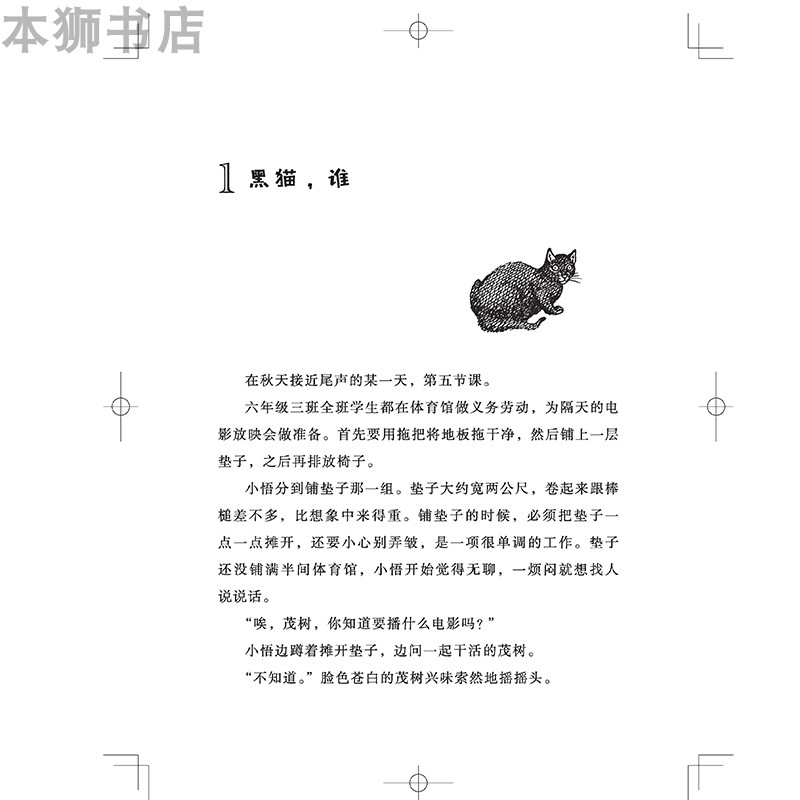 本狮书店

1 黑猫，谁

在秋天接近尾声的某一天，第五节课。

六年级三班全班学生都在体育馆做义务劳动，为隔天的电影放映会做准备。首先要用拖把将地板拖干净，然后铺上一层垫子，之后再排放椅子。

小悟分到铺垫子那一组。垫子大约宽两公尺，卷起来跟棒槌差不多，比想象中来得重。铺垫子的时候，必须把垫子一点一点摊开，还要小心别弄皱，是一项很单调的工作。垫子还没铺满半间体育馆，小悟开始觉得无聊，一烦闷就想找人说说话。

“唉，茂树，你知道要播什么电影吗？”

小悟边蹲着摊开垫子，边问一起干活的茂树。

“不知道。”脸色苍白的茂树兴味索然地摇摇头。